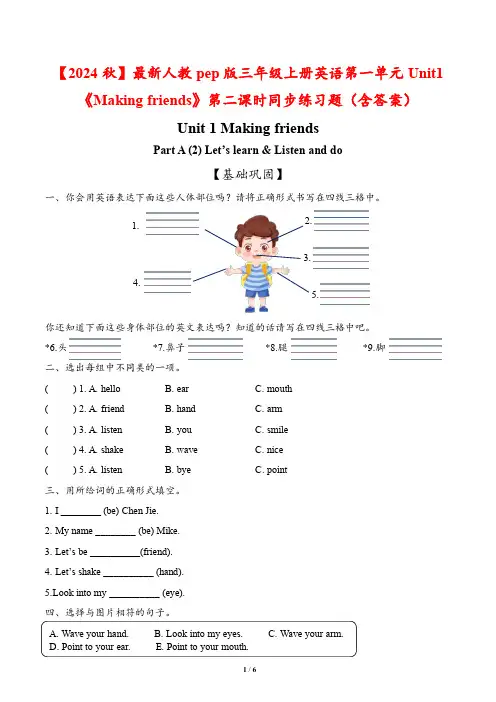 【2024 秋】最新人教 pep 版三年级上册英语第一单元 Unit1《Making friends》第二课时同步练习题（含答案）

Unit 1 Making friends

Part A (2) Let's learn & Listen and do

【基础巩固】

一、你会用英语表达下面这些人体部位吗？请将正确形式书写在四线三格中。

1.

2.

3.

4.

5.

你还知道下面这些身体部位的英文表达吗？知道的话请写在四线三格中吧。

*6.头　*7.鼻子　*8.腿　*9.脚

二、选出每组中不同类的一项。

(　　) 1. A. hello　B. ear　C. mouth

(　　) 2. A. friend　B. hand　C. arm

(　　) 3. A. listen　B. you　C. smile

(　　) 4. A. shake　B. wave　C. nice

(　　) 5. A. listen　B. bye　C. point

三、用所给词的正确形式填空。

1. I ________ (be) Chen Jie.

2. My name ________ (be) Mike.

3. Let's be __________(friend).

4. Let's shake __________ (hand).

5.Look into my __________ (eye).

四、选择与图片相符的句子。

A. Wave your hand.　B. Look into my eyes.　C. Wave your arm.
D. Point to your ear.　E. Point to your mouth.

1 / 6